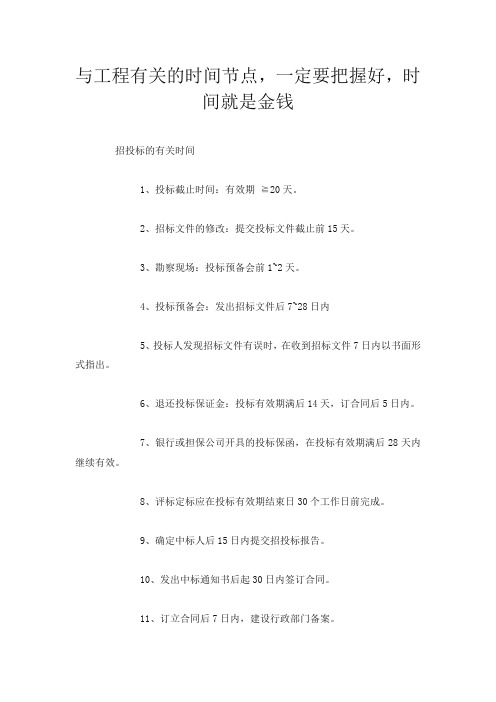 与工程有关的时间节点，一定要把握好，时间就是金钱

招投标的有关时间

1、投标截止时间：有效期 ≥20 天。

2、招标文件的修改：提交投标文件截止前 15 天。

3、勘察现场：投标预备会前 1~2 天。

4、投标预备会：发出招标文件后 7~28 日内

5、投标人发现招标文件有误时，在收到招标文件 7 日内以书面形式指出。

6、退还投标保证金：投标有效期满后 14 天，订合同后 5 日内。

7、银行或担保公司开具的投标保函，在投标有效期满后 28 天内继续有效。

8、评标定标应在投标有效期结束日 30 个工作日前完成。

9、确定中标人后 15 日内提交招投标报告。

10、发出中标通知书后起 30 日内签订合同。

11、订立合同后 7 日内，建设行政部门备案。